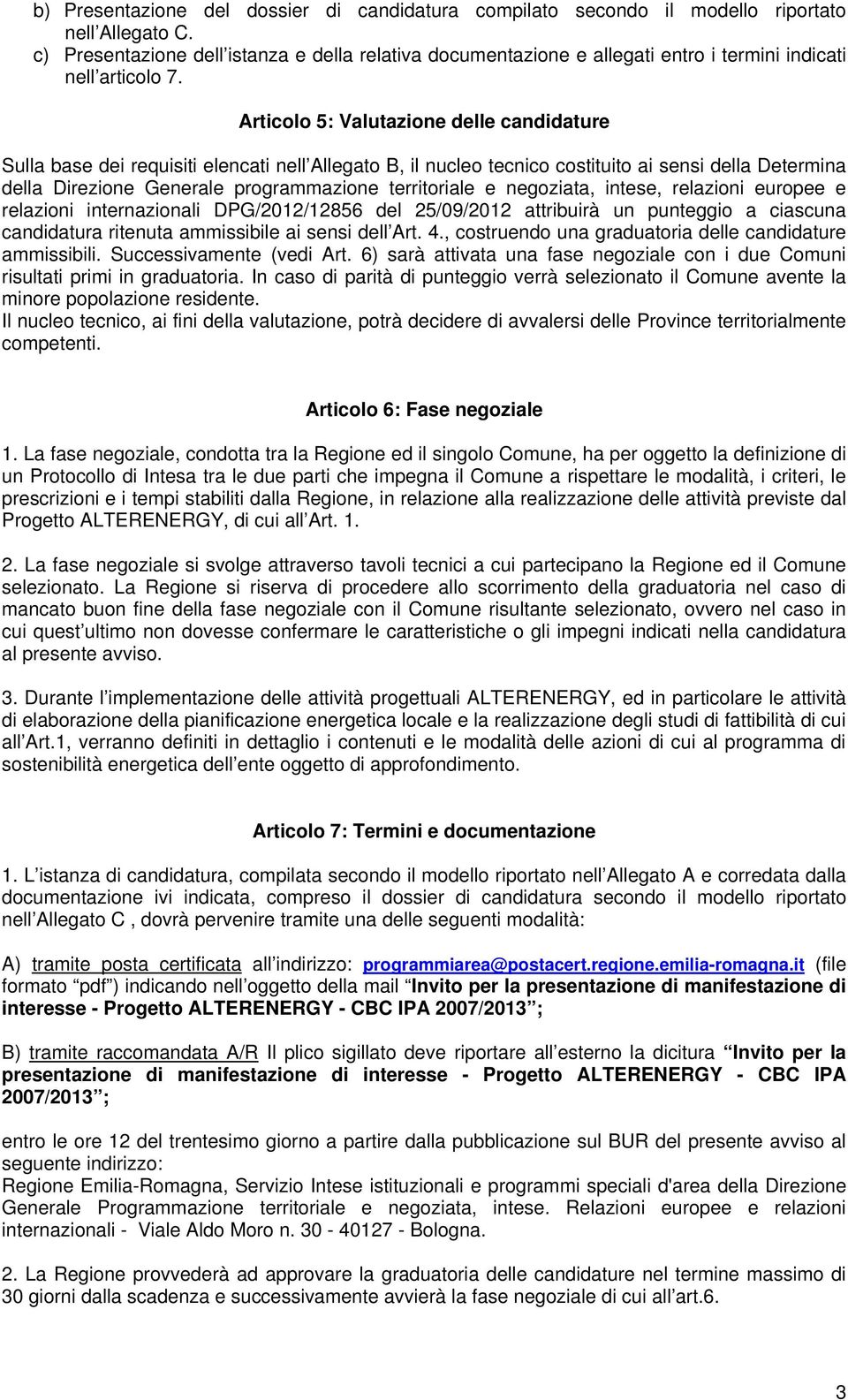 b) Presentazione del dossier di candidatura compilato secondo il modello riportato nell Allegato C.
c) Presentazione dell istanza e della relativa documentazione e allegati entro i termini indicati nell articolo 7.

Articolo 5: Valutazione delle candidature

Sulla base dei requisiti elencati nell Allegato B, il nucleo tecnico costituito ai sensi della Determina della Direzione Generale programmazione territoriale e negoziata, intese, relazioni europee e relazioni internazionali DPG/2012/12856 del 25/09/2012 attribuirà un punteggio a ciascuna candidatura ritenuta ammissibile ai sensi dell Art. 4., costruendo una graduatoria delle candidature ammissibili. Successivamente (vedi Art. 6) sarà attivata una fase negoziale con i due Comuni risultati primi in graduatoria. In caso di parità di punteggio verrà selezionato il Comune avente la minore popolazione residente.
Il nucleo tecnico, ai fini della valutazione, potrà decidere di avvalersi delle Province territorialmente competenti.

Articolo 6: Fase negoziale

1. La fase negoziale, condotta tra la Regione ed il singolo Comune, ha per oggetto la definizione di un Protocollo di Intesa tra le due parti che impegna il Comune a rispettare le modalità, i criteri, le prescrizioni e i tempi stabiliti dalla Regione, in relazione alla realizzazione delle attività previste dal Progetto ALTERENERGY, di cui all Art. 1.

2. La fase negoziale si svolge attraverso tavoli tecnici a cui partecipano la Regione ed il Comune selezionato. La Regione si riserva di procedere allo scorrimento della graduatoria nel caso di mancato buon fine della fase negoziale con il Comune risultante selezionato, ovvero nel caso in cui quest ultimo non dovesse confermare le caratteristiche o gli impegni indicati nella candidatura al presente avviso.

3. Durante l implementazione delle attività progettuali ALTERENERGY, ed in particolare le attività di elaborazione della pianificazione energetica locale e la realizzazione degli studi di fattibilità di cui all Art.1, verranno definiti in dettaglio i contenuti e le modalità delle azioni di cui al programma di sostenibilità energetica dell ente oggetto di approfondimento.

Articolo 7: Termini e documentazione

1. L istanza di candidatura, compilata secondo il modello riportato nell Allegato A e corredata dalla documentazione ivi indicata, compreso il dossier di candidatura secondo il modello riportato nell Allegato C , dovrà pervenire tramite una delle seguenti modalità:

A) tramite posta certificata all indirizzo: programmiarea@postacert.regione.emilia-romagna.it (file formato pdf ) indicando nell oggetto della mail Invito per la presentazione di manifestazione di interesse - Progetto ALTERENERGY - CBC IPA 2007/2013 ;

B) tramite raccomandata A/R Il plico sigillato deve riportare all esterno la dicitura Invito per la presentazione di manifestazione di interesse - Progetto ALTERENERGY - CBC IPA 2007/2013 ;

entro le ore 12 del trentesimo giorno a partire dalla pubblicazione sul BUR del presente avviso al seguente indirizzo:
Regione Emilia-Romagna, Servizio Intese istituzionali e programmi speciali d'area della Direzione Generale Programmazione territoriale e negoziata, intese. Relazioni europee e relazioni internazionali - Viale Aldo Moro n. 30 - 40127 - Bologna.

2. La Regione provvederà ad approvare la graduatoria delle candidature nel termine massimo di 30 giorni dalla scadenza e successivamente avvierà la fase negoziale di cui all art.6.

3